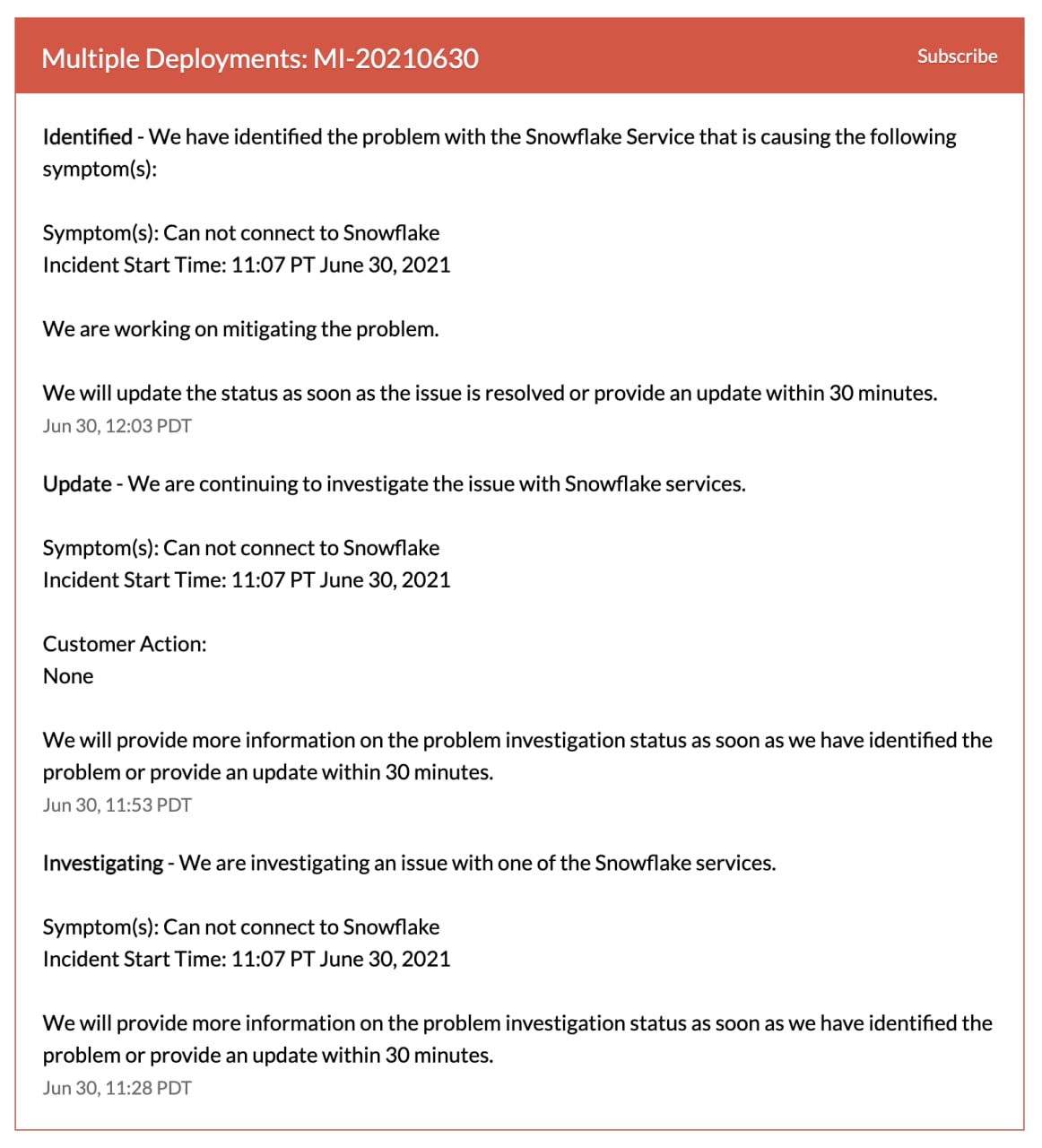 Multiple Deployments: MI-20210630

Subscribe

Identified - We have identified the problem with the Snowflake Service that is causing the following symptom(s):

Symptom(s): Can not connect to Snowflake
Incident Start Time: 11:07 PT June 30, 2021

We are working on mitigating the problem.

We will update the status as soon as the issue is resolved or provide an update within 30 minutes.
Jun 30, 12:03 PDT

Update - We are continuing to investigate the issue with Snowflake services.

Symptom(s): Can not connect to Snowflake
Incident Start Time: 11:07 PT June 30, 2021

Customer Action:
None

We will provide more information on the problem investigation status as soon as we have identified the problem or provide an update within 30 minutes.
Jun 30, 11:53 PDT

Investigating - We are investigating an issue with one of the Snowflake services.

Symptom(s): Can not connect to Snowflake
Incident Start Time: 11:07 PT June 30, 2021

We will provide more information on the problem investigation status as soon as we have identified the problem or provide an update within 30 minutes.
Jun 30, 11:28 PDT